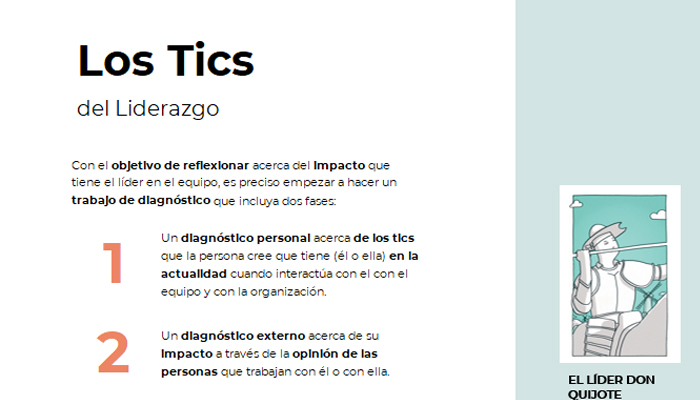 Los Tics

del Liderazgo

Con el objetivo de reflexionar acerca del impacto que tiene el líder en el equipo, es preciso empezar a hacer un trabajo de diagnóstico que incluya dos fases:

1

Un diagnóstico personal acerca de los tics que la persona cree que tiene (él o ella) en la actualidad cuando interactúa con el con el equipo y con la organización.

2

Un diagnóstico externo acerca de su impacto a través de la opinión de las personas que trabajan con él o con ella.

EL LÍDER DON QUIJOTE